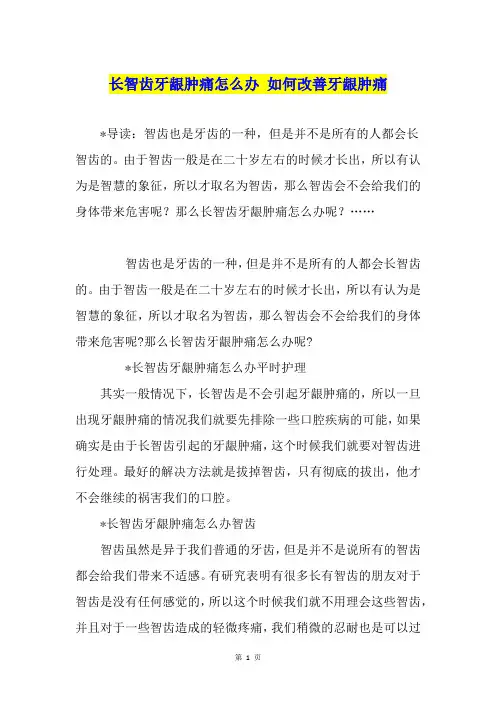 长智齿牙龈肿痛怎么办 如何改善牙龈肿痛

*导读：智齿也是牙齿的一种，但是并不是所有的人都会长智齿的。由于智齿一般是在二十岁左右的时候才长出，所以有认为是智慧的象征，所以才取名为智齿，那么智齿会不会给我们的身体带来危害呢？那么长智齿牙龈肿痛怎么办呢？……

智齿也是牙齿的一种，但是并不是所有的人都会长智齿的。由于智齿一般是在二十岁左右的时候才长出，所以有认为是智慧的象征，所以才取名为智齿，那么智齿会不会给我们的身体带来危害呢?那么长智齿牙龈肿痛怎么办呢?

*长智齿牙龈肿痛怎么办平时护理

其实一般情况下，长智齿是不会引起牙龈肿痛的，所以一旦出现牙龈肿痛的情况我们就要先排除一些口腔疾病的可能，如果确实是由于长智齿引起的牙龈肿痛，这个时候我们就要对智齿进行处理。最好的解决方法就是拔掉智齿，只有彻底的拔出，他才不会继续的祸害我们的口腔。

*长智齿牙龈肿痛怎么办智齿

智齿虽然是异于我们普通的牙齿，但是并不是说所有的智齿都会给我们带来不适感。有研究表明有很多长有智齿的朋友对于智齿是没有任何感觉的，所以这个时候我们就不用理会这些智齿，并且对于一些智齿造成的轻微疼痛，我们稍微的忍耐也是可以过

第 1 页